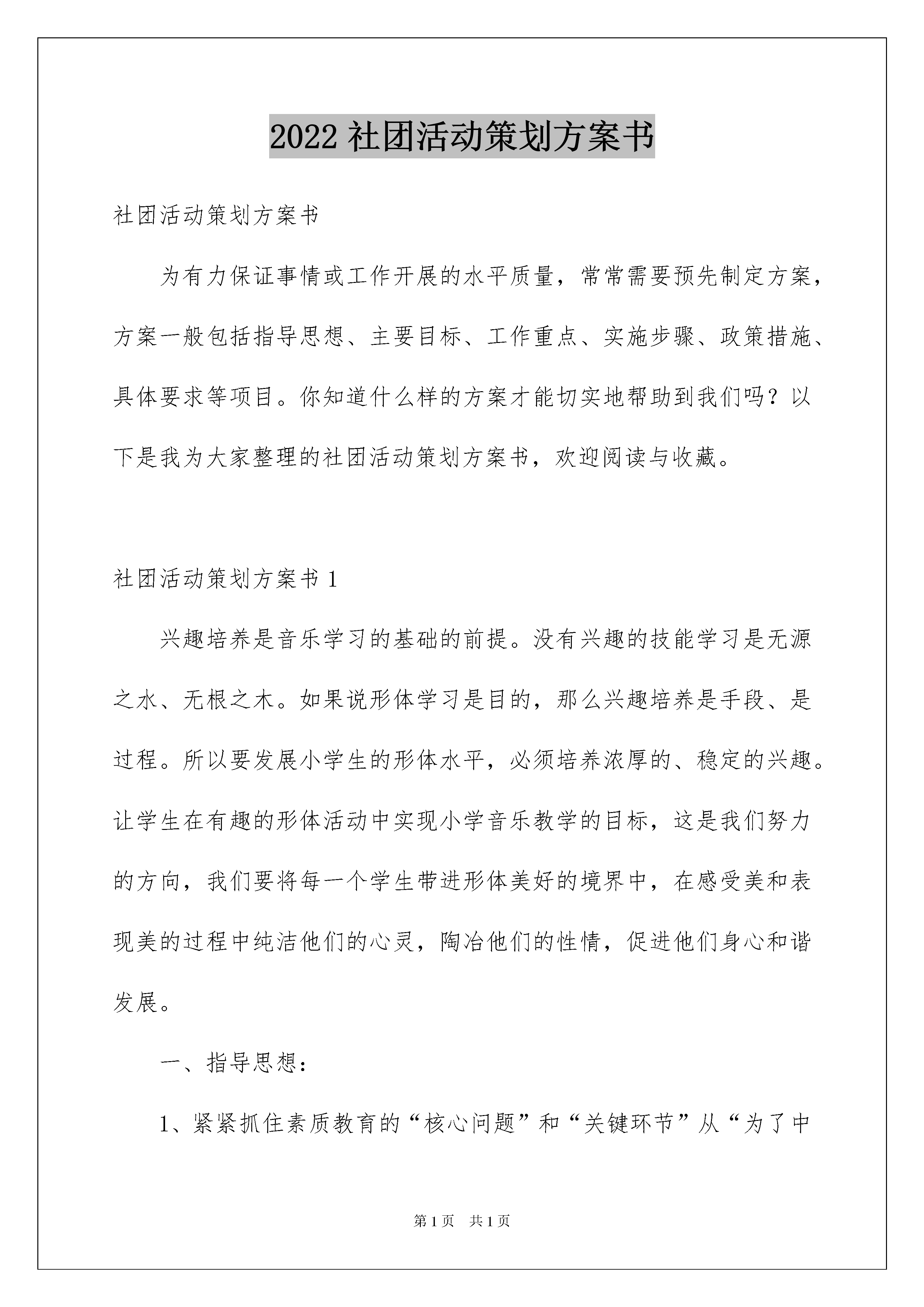 2022 社团活动策划方案书

社团活动策划方案书

为有力保证事情或工作开展的水平质量，常常需要预先制定方案，方案一般包括指导思想、主要目标、工作重点、实施步骤、政策措施、具体要求等项目。你知道什么样的方案才能切实地帮助到我们吗？以下是我为大家整理的社团活动策划方案书，欢迎阅读与收藏。

社团活动策划方案书 1

兴趣培养是音乐学习的基础的前提。没有兴趣的技能学习是无源之水、无根之木。如果说形体学习是目的，那么兴趣培养是手段、是过程。所以要发展小学生的形体水平，必须培养浓厚的、稳定的兴趣。让学生在有趣的形体活动中实现小学音乐教学的目标，这是我们努力的方向，我们要将每一个学生带进形体美好的境界中，在感受美和表现美的过程中纯洁他们的心灵，陶冶他们的性情，促进他们身心和谐发展。

一、指导思想：

1、紧紧抓住素质教育的“核心问题”和“关键环节”从“为了中

第 1 页　共 1 页